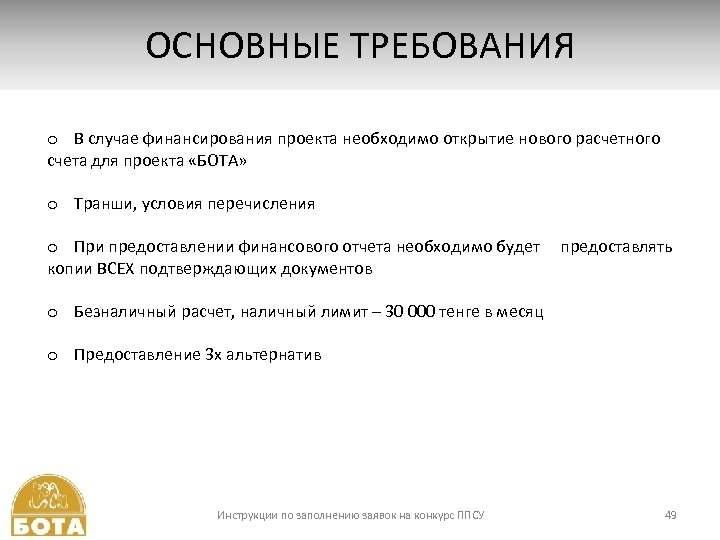 ОСНОВНЫЕ ТРЕБОВАНИЯ

o В случае финансирования проекта необходимо открытие нового расчетного счета для проекта «БОТА»

o Транши, условия перечисления

o При предоставлении финансового отчета необходимо будет предоставлять копии ВСЕХ подтверждающих документов

o Безналичный расчет, наличный лимит – 30 000 тенге в месяц

o Предоставление 3х альтернатив

БОТА

Инструкции по заполнению заявок на конкурс ППСУ

49